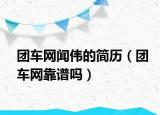 团车网闻伟的简历（团车网靠谱吗）